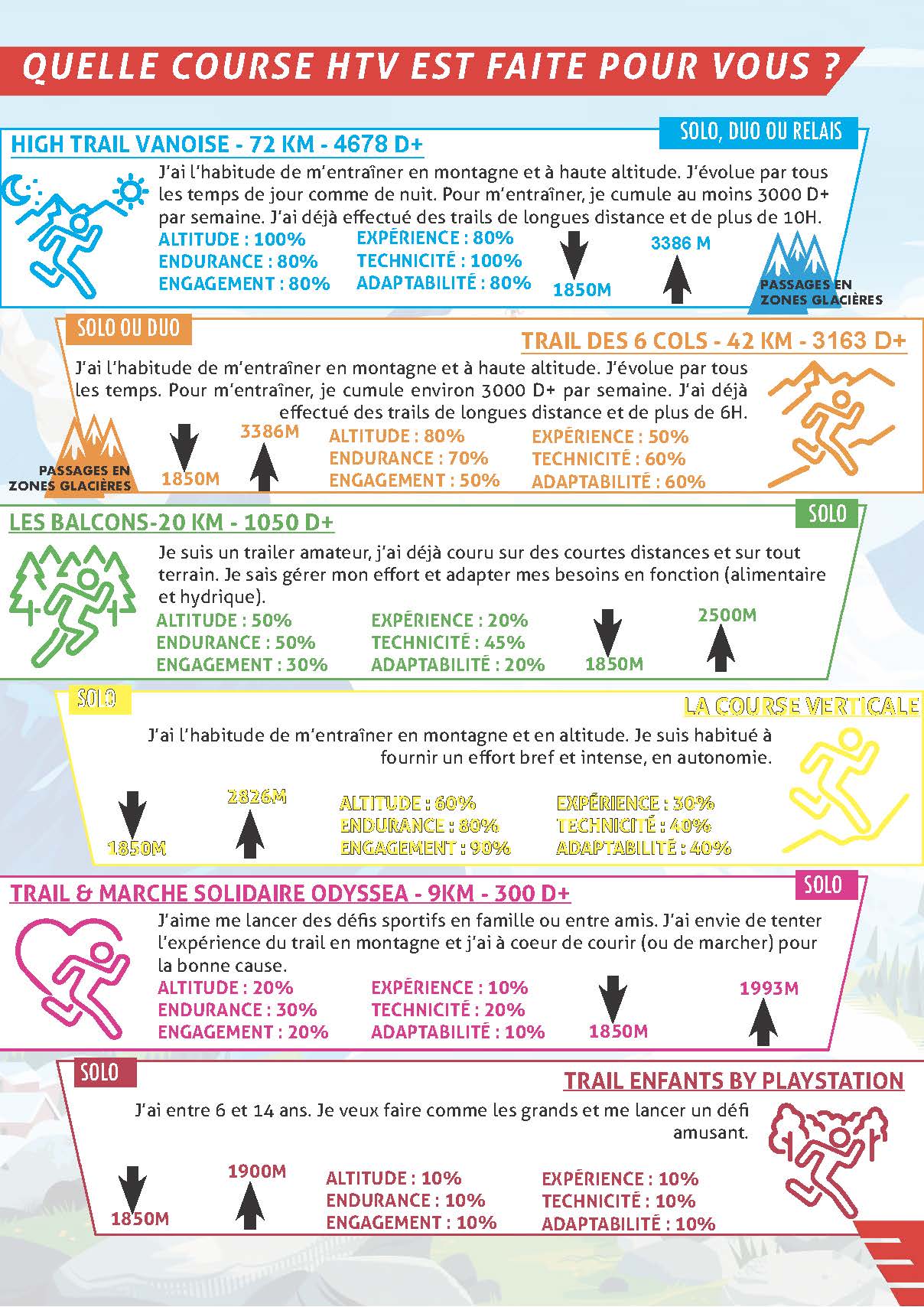 QUELLE COURSE HTV EST FAITE POUR VOUS ?

SOLO, DUO OU RELAIS

HIGH TRAIL VANOISE - 72 KM - 4678 D+

J'ai l'habitude de m'entraîner en montagne et à haute altitude. J'évolue par tous les temps de jour comme de nuit. Pour m'entraîner, je cumule au moins 3000 D+ par semaine. J'ai déjà effectué des trails de longues distance et de plus de 10H.

ALTITUDE : 100%
ENDURANCE : 80%
ENGAGEMENT : 80%
EXPÉRIENCE : 80%
TECHNICITÉ : 100%
ADAPTABILITÉ : 80%

1850M
3386 M

PASSAGES EN ZONES GLACIÈRES

SOLO OU DUO

TRAIL DES 6 COLS - 42 KM - 3163 D+

J'ai l'habitude de m'entraîner en montagne et à haute altitude. J'évolue par tous les temps. Pour m'entraîner, je cumule environ 3000 D+ par semaine. J'ai déjà effectué des trails de longues distance et de plus de 6H.

PASSAGES EN ZONES GLACIÈRES

1850M
3386M

ALTITUDE : 80%
ENDURANCE : 70%
ENGAGEMENT : 50%
EXPÉRIENCE : 50%
TECHNICITÉ : 60%
ADAPTABILITÉ : 60%

SOLO

LES BALCONS-20 KM - 1050 D+

Je suis un trailer amateur, j'ai déjà couru sur des courtes distances et sur tout terrain. Je sais gérer mon effort et adapter mes besoins en fonction (alimentaire et hydrique).

ALTITUDE : 50%
ENDURANCE : 50%
ENGAGEMENT : 30%
EXPÉRIENCE : 20%
TECHNICITÉ : 45%
ADAPTABILITÉ : 20%

1850M
2500M

SOLO

LA COURSE VERTICALE

J'ai l'habitude de m'entraîner en montagne et en altitude. Je suis habitué à fournir un effort bref et intense, en autonomie.

1850M
2826M

ALTITUDE : 60%
ENDURANCE : 80%
ENGAGEMENT : 90%
EXPÉRIENCE : 30%
TECHNICITÉ : 40%
ADAPTABILITÉ : 40%

SOLO

TRAIL & MARCHE SOLIDAIRE ODYSSEA - 9KM - 300 D+

J'aime me lancer des défis sportifs en famille ou entre amis. J'ai envie de tenter l'expérience du trail en montagne et j'ai à coeur de courir (ou de marcher) pour la bonne cause.

ALTITUDE : 20%
ENDURANCE : 30%
ENGAGEMENT : 20%
EXPÉRIENCE : 10%
TECHNICITÉ : 20%
ADAPTABILITÉ : 10%

1850M
1993M

SOLO

TRAIL ENFANTS BY PLAYSTATION

J'ai entre 6 et 14 ans. Je veux faire comme les grands et me lancer un défi amusant.

1850M
1900M

ALTITUDE : 10%
ENDURANCE : 10%
ENGAGEMENT : 10%
EXPÉRIENCE : 10%
TECHNICITÉ : 10%
ADAPTABILITÉ : 10%